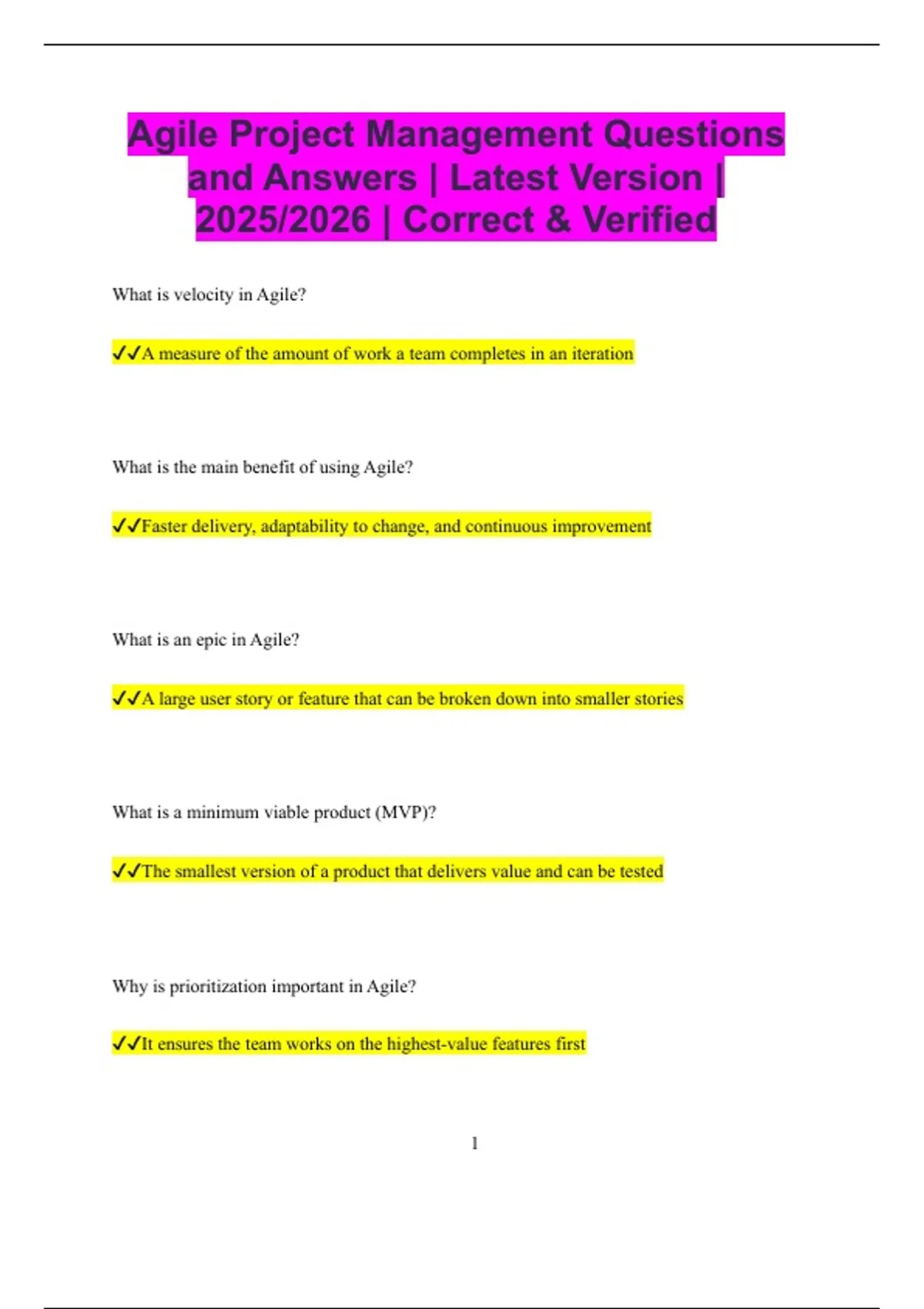 Agile Project Management Questions and Answers | Latest Version | 2025/2026 | Correct & Verified

What is velocity in Agile?

✓✓A measure of the amount of work a team completes in an iteration

What is the main benefit of using Agile?

✓✓Faster delivery, adaptability to change, and continuous improvement

What is an epic in Agile?

✓✓A large user story or feature that can be broken down into smaller stories

What is a minimum viable product (MVP)?

✓✓The smallest version of a product that delivers value and can be tested

Why is prioritization important in Agile?

✓✓It ensures the team works on the highest-value features first

1